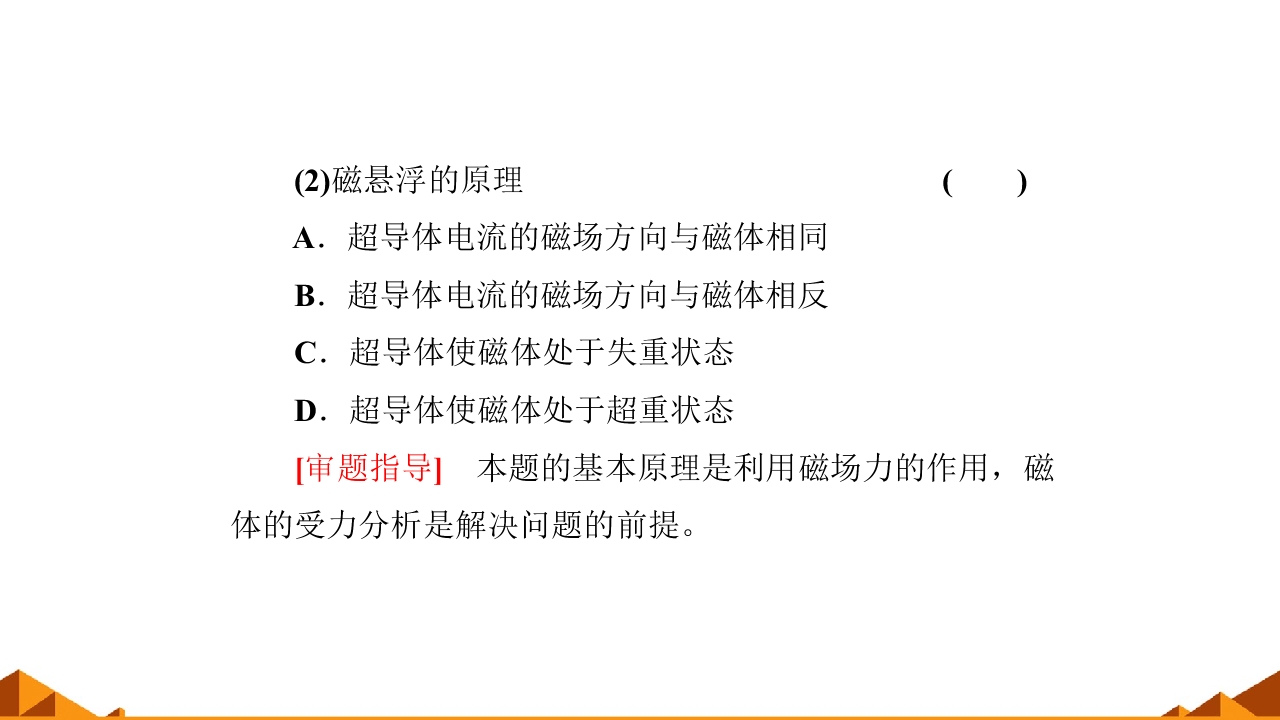 (2)磁悬浮的原理 ( )

A．超导体电流的磁场方向与磁体相同

B．超导体电流的磁场方向与磁体相反

C．超导体使磁体处于失重状态

D．超导体使磁体处于超重状态

[审题指导] 本题的基本原理是利用磁场力的作用，磁体的受力分析是解决问题的前提。